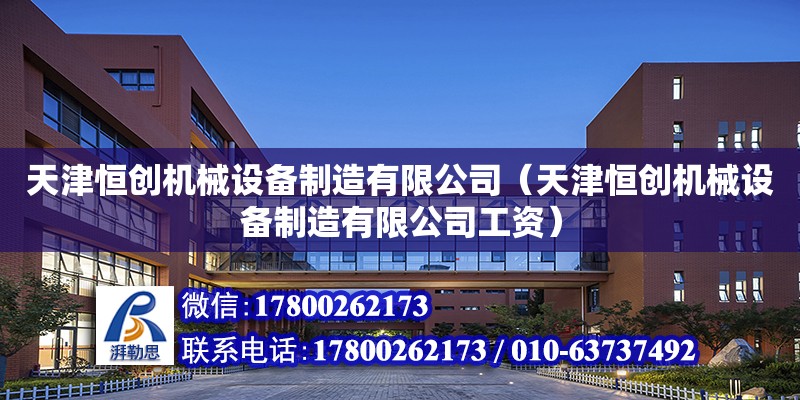 天津恒创机械设备制造有限公司（天津恒创机械设备制造有限公司工资）

湃勒思

微信：17800262173

联系电话：17800262173 / 010-63737492